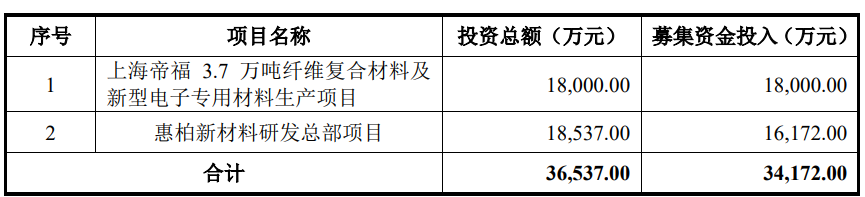 | 序号 | 项目名称 | 投资总额（万元） | 募集资金投入（万元） |
|---|---|---|---|
| 1 | 上海帝福 3.7 万吨纤维复合材料及新型电子专用材料生产项目 | 18,000.00 | 18,000.00 |
| 2 | 惠柏新材料研发总部项目 | 18,537.00 | 16,172.00 |
| 合计 | | 36,537.00 | 34,172.00 |